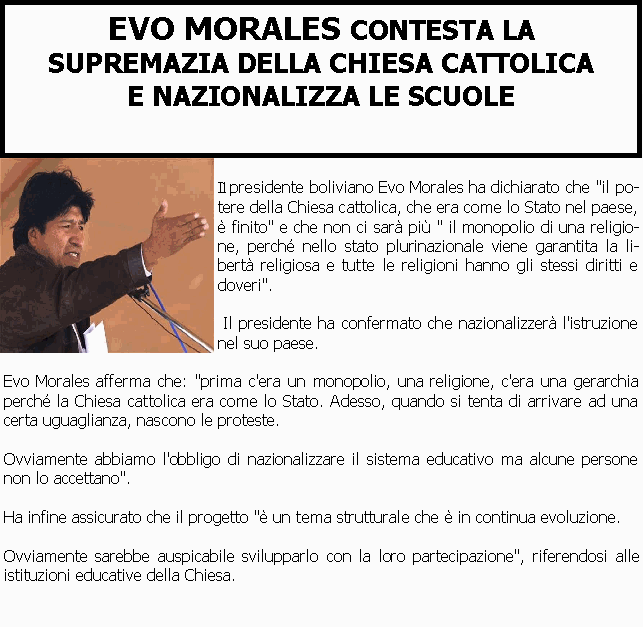 EVO MORALES CONTESTA LA SUPREMAZIA DELLA CHIESA CATTOLICA E NAZIONALIZZA LE SCUOLE

Il presidente boliviano Evo Morales ha dichiarato che "il potere della Chiesa cattolica, che era come lo Stato nel paese, è finito" e che non ci sarà più " il monopolio di una religione, perché nello stato plurinazionale viene garantita la libertà religiosa e tutte le religioni hanno gli stessi diritti e doveri".

Il presidente ha confermato che nazionalizzerà l'istruzione nel suo paese.

Evo Morales afferma che: "prima c'era un monopolio, una religione, c'era una gerarchia perché la Chiesa cattolica era come lo Stato. Adesso, quando si tenta di arrivare ad una certa uguaglianza, nascono le proteste.

Ovviamente abbiamo l'obbligo di nazionalizzare il sistema educativo ma alcune persone non lo accettano".

Ha infine assicurato che il progetto "è un tema strutturale che è in continua evoluzione.

Ovviamente sarebbe auspicabile svilupparlo con la loro partecipazione", riferendosi alle istituzioni educative della Chiesa.